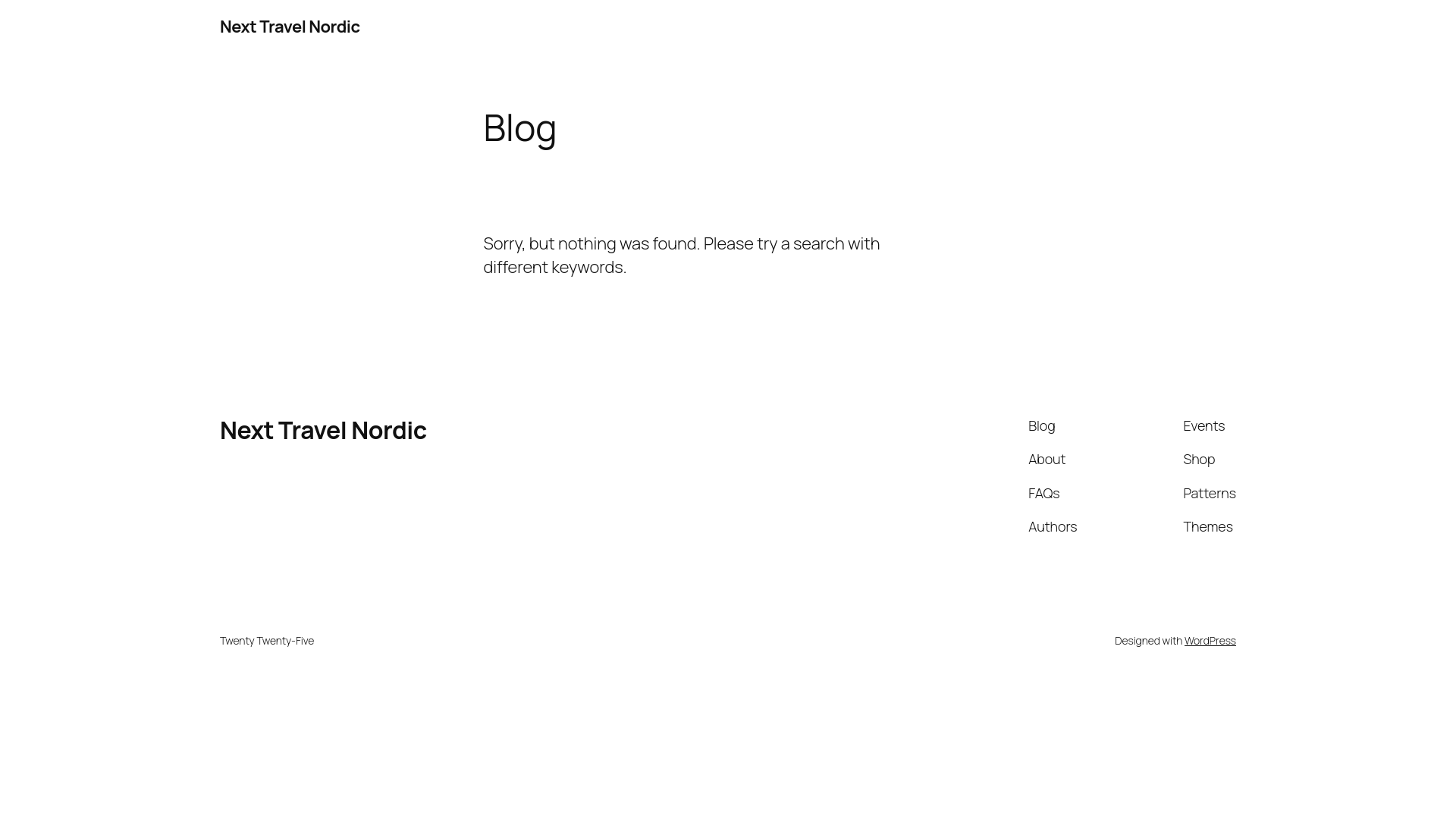 Next Travel Nordic

Blog

Sorry, but nothing was found. Please try a search with different keywords.

Next Travel Nordic

Blog
About
FAQs
Authors

Events
Shop
Patterns
Themes

Twenty Twenty-Five

Designed with WordPress